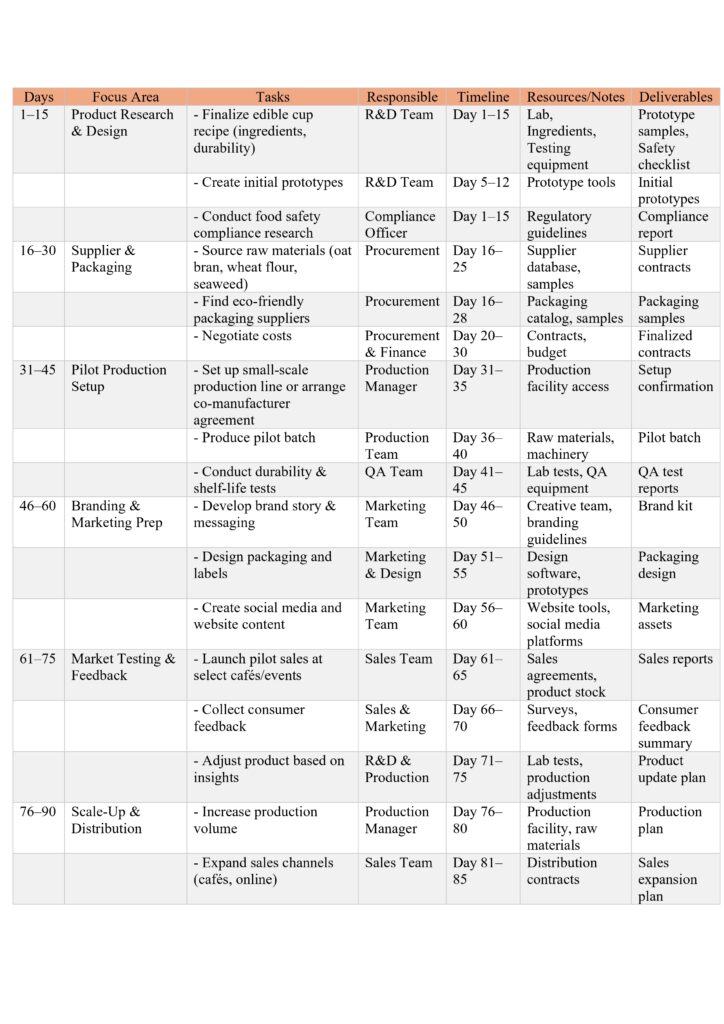 | Days | Focus Area | Tasks | Responsible | Timeline | Resources/Notes | Deliverables |
|---|---|---|---|---|---|---|
| 1–15 | Product Research & Design | - Finalize edible cup recipe (ingredients, durability) | R&D Team | Day 1–15 | Lab, Ingredients, Testing equipment | Prototype samples, Safety checklist |
| | | - Create initial prototypes | R&D Team | Day 5–12 | Prototype tools | Initial prototypes |
| | | - Conduct food safety compliance research | Compliance Officer | Day 1–15 | Regulatory guidelines | Compliance report |
| 16–30 | Supplier & Packaging | - Source raw materials (oat bran, wheat flour, seaweed) | Procurement | Day 16–25 | Supplier database, samples | Supplier contracts |
| | | - Find eco-friendly packaging suppliers | Procurement | Day 16–28 | Packaging catalog, samples | Packaging samples |
| | | - Negotiate costs | Procurement & Finance | Day 20–30 | Contracts, budget | Finalized contracts |
| 31–45 | Pilot Production Setup | - Set up small-scale production line or arrange co-manufacturer agreement | Production Manager | Day 31–35 | Production facility access | Setup confirmation |
| | | - Produce pilot batch | Production Team | Day 36–40 | Raw materials, machinery | Pilot batch |
| | | - Conduct durability & shelf-life tests | QA Team | Day 41–45 | Lab tests, QA equipment | QA test reports |
| 46–60 | Branding & Marketing Prep | - Develop brand story & messaging | Marketing Team | Day 46–50 | Creative team, branding guidelines | Brand kit |
| | | - Design packaging and labels | Marketing & Design | Day 51–55 | Design software, prototypes | Packaging design |
| | | - Create social media and website content | Marketing Team | Day 56–60 | Website tools, social media platforms | Marketing assets |
| 61–75 | Market Testing & Feedback | - Launch pilot sales at select cafés/events | Sales Team | Day 61–65 | Sales agreements, product stock | Sales reports |
| | | - Collect consumer feedback | Sales & Marketing | Day 66–70 | Surveys, feedback forms | Consumer feedback summary |
| | | - Adjust product based on insights | R&D & Production | Day 71–75 | Lab tests, production adjustments | Product update plan |
| 76–90 | Scale-Up & Distribution | - Increase production volume | Production Manager | Day 76–80 | Production facility, raw materials | Production plan |
| | | - Expand sales channels (cafés, online) | Sales Team | Day 81–85 | Distribution contracts | Sales expansion plan |